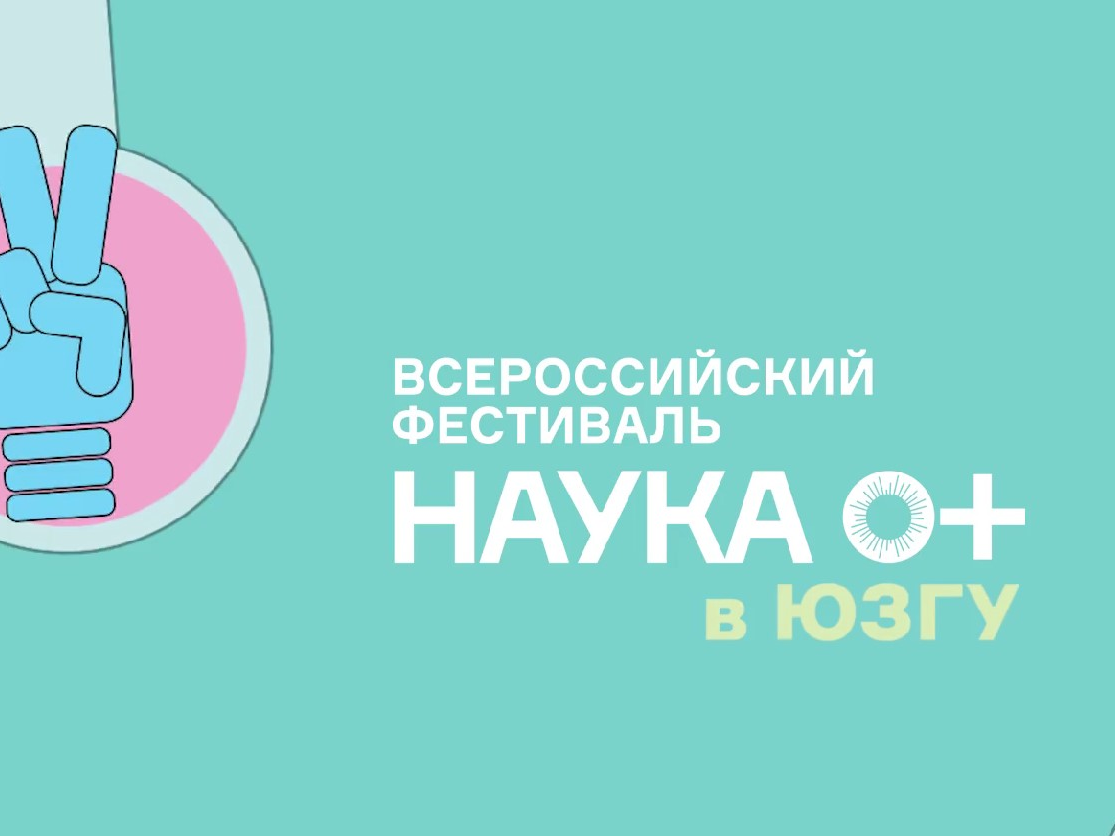 ВСЕРОССИЙСКИЙ ФЕСТИВАЛЬ
НАУКА 0+
в ЮЗГУ